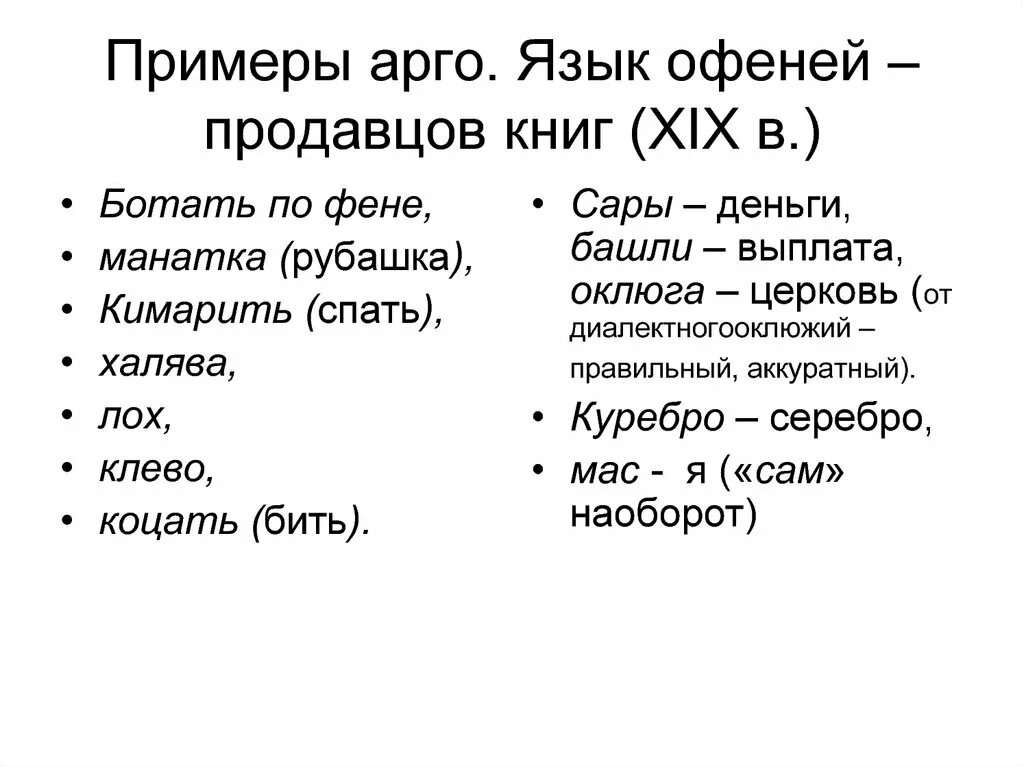 Примеры арго. Язык офеней – продавцов книг (XIX в.)

• Ботать по фене,
• манатка (рубашка),
• Кимарить (спать),
• халява,
• лох,
• клево,
• коцать (бить).

• Сары – деньги, башли – выплата, оклюга – церковь (от диалектногооклюжий – правильный, аккуратный).
• Куребро – серебро,
• мас - я («сам» наоборот)